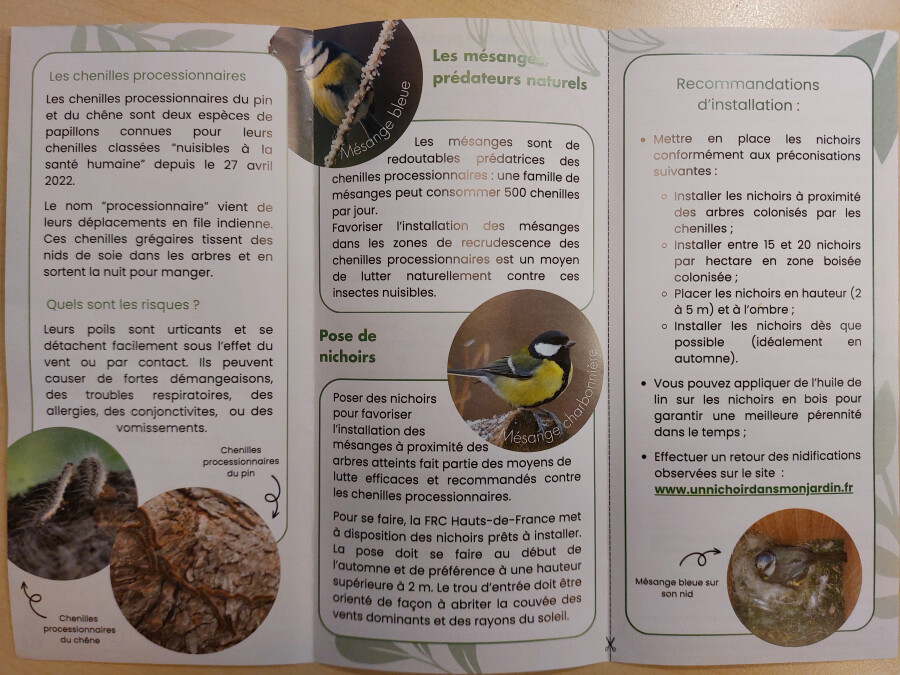 Les chenilles processionnaires

Les chenilles processionnaires du pin et du chêne sont deux espèces de papillons connues pour leurs chenilles classées "nuisibles à la santé humaine" depuis le 27 avril 2022.

Le nom "processionnaire" vient de leurs déplacements en file indienne. Ces chenilles grégaires tissent des nids de soie dans les arbres et en sortent la nuit pour manger.

Quels sont les risques ?

Leurs poils sont urticants et se détachent facilement sous l'effet du vent ou par contact. Ils peuvent causer de fortes démangeaisons, des troubles respiratoires, des allergies, des conjonctivites, ou des vomissements.

Chenilles processionnaires du pin

Chenilles processionnaires du chêne

Mésange bleue

Les mésanges, prédateurs naturels

Les mésanges sont de redoutables prédatrices des chenilles processionnaires : une famille de mésanges peut consommer 500 chenilles par jour.
Favoriser l'installation des mésanges dans les zones de recrudescence des chenilles processionnaires est un moyen de lutter naturellement contre ces insectes nuisibles.

Pose de nichoirs

Mésange charbonnière

Poser des nichoirs pour favoriser l'installation des mésanges à proximité des arbres atteints fait partie des moyens de lutte efficaces et recommandés contre les chenilles processionnaires.

Pour se faire, la FRC Hauts-de-France met à disposition des nichoirs prêts à installer. La pose doit se faire au début de l'automne et de préférence à une hauteur supérieure à 2 m. Le trou d'entrée doit être orienté de façon à abriter la couvée des vents dominants et des rayons du soleil.

Recommandations d'installation :

• Mettre en place les nichoirs conformément aux préconisations suivantes :
○ Installer les nichoirs à proximité des arbres colonisés par les chenilles ;
○ Installer entre 15 et 20 nichoirs par hectare en zone boisée colonisée ;
○ Placer les nichoirs en hauteur (2 à 5 m) et à l'ombre ;
○ Installer les nichoirs dès que possible (idéalement en automne).

• Vous pouvez appliquer de l'huile de lin sur les nichoirs en bois pour garantir une meilleure pérennité dans le temps ;

• Effectuer un retour des nidifications observées sur le site :
www.unnichoirdansmonjardin.fr

Mésange bleue sur son nid